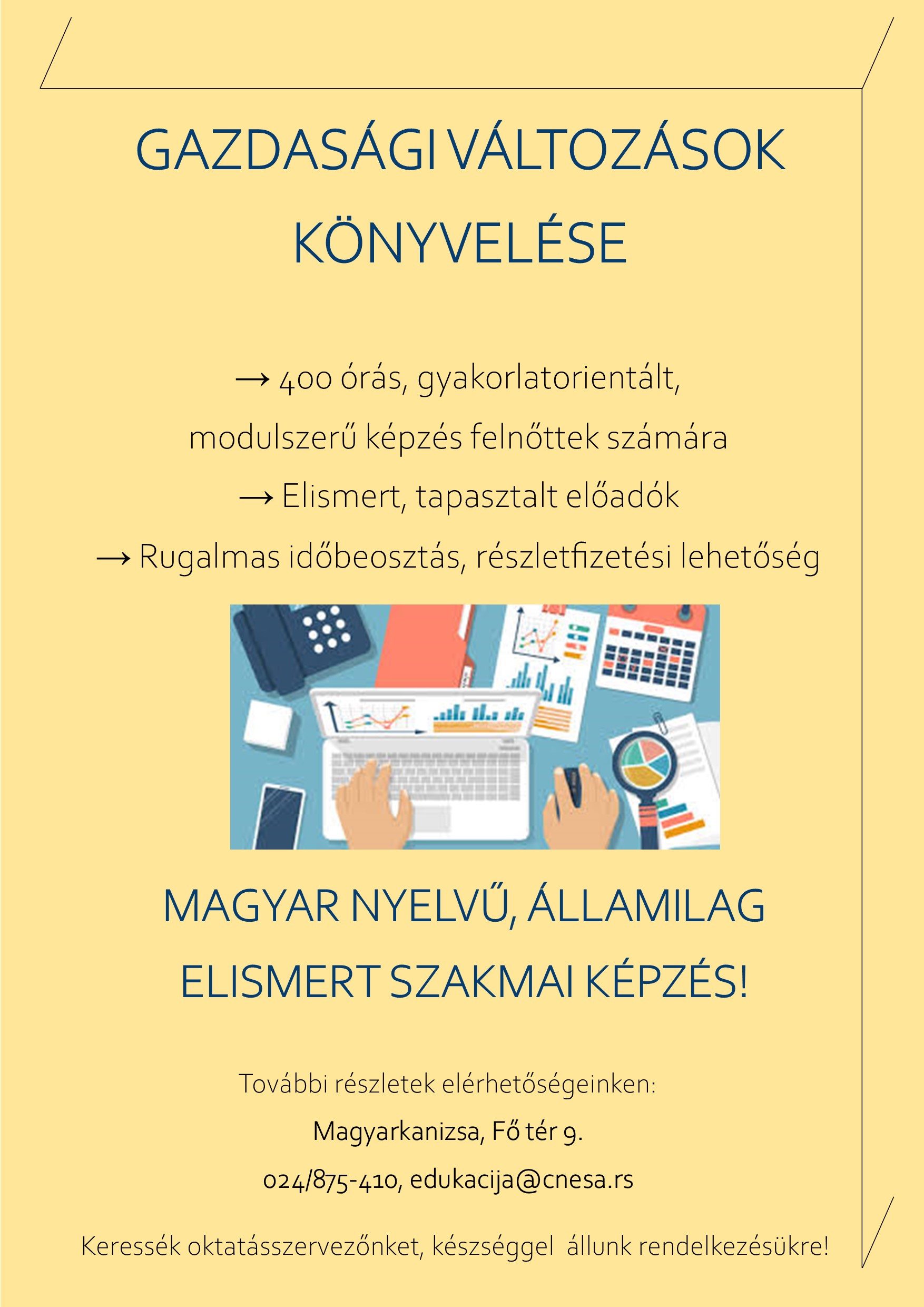 GAZDASÁGI VÁLTOZÁSOK KÖNYVELÉSE

→ 400 órás, gyakorlatorientált, modulszerű képzés felnőttek számára

→ Elismert, tapasztalt előadók

→ Rugalmas időbeosztás, részletfizetési lehetőség

MAGYAR NYELVŰ, ÁLLAMILAG ELISMERT SZAKMAI KÉPZÉS!

További részletek elérhetőségeinken:

Magyarkanizsa, Fő tér 9.

024/875-410, edukacija@cnesa.rs

Keressék oktatásszervezőnket, készséggel állunk rendelkezésükre!